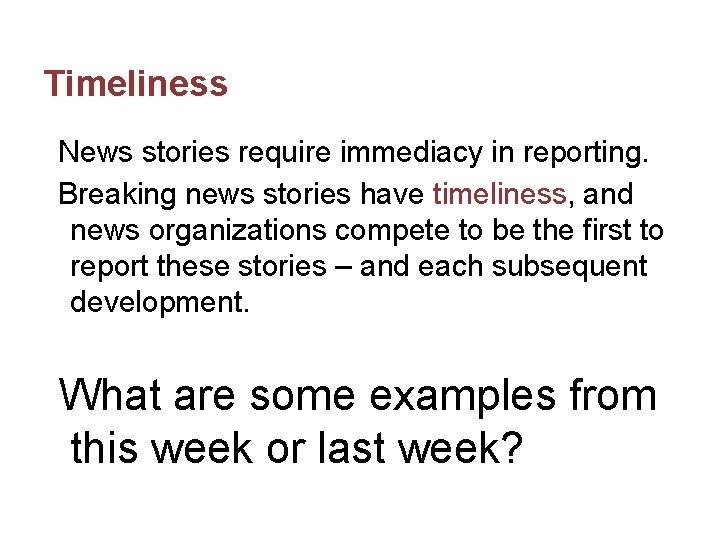 Timeliness

News stories require immediacy in reporting.

Breaking news stories have timeliness, and news organizations compete to be the first to report these stories – and each subsequent development.

What are some examples from this week or last week?